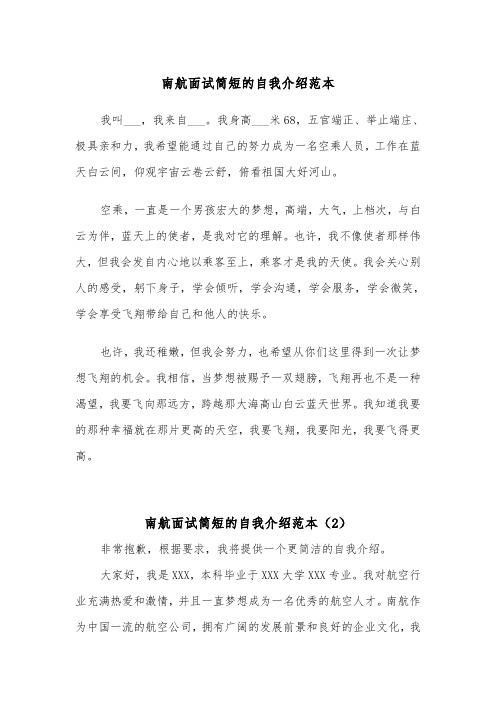 南航面试简短的自我介绍范本

我叫___，我来自___。我身高___米68，五官端正、举止端庄、极具亲和力，我希望能通过自己的努力成为一名空乘人员，工作在蓝天白云间，仰观宇宙云卷云舒，俯看祖国大好河山。

空乘，一直是一个男孩宏大的梦想，高端，大气，上档次，与白云为伴，蓝天上的使者，是我对它的理解。也许，我不像使者那样伟大，但我会发自内心地以乘客至上，乘客才是我的天使。我会关心别人的感受，躬下身子，学会倾听，学会沟通，学会服务，学会微笑，学会享受飞翔带给自己和他人的快乐。

也许，我还稚嫩，但我会努力，也希望从你们这里得到一次让梦想飞翔的机会。我相信，当梦想被赐予一双翅膀，飞翔再也不是一种渴望，我要飞向那远方，跨越那大海高山白云蓝天世界。我知道我要的那种幸福就在那片更高的天空，我要飞翔，我要阳光，我要飞得更高。

南航面试简短的自我介绍范本（2）

非常抱歉，根据要求，我将提供一个更简洁的自我介绍。

大家好，我是XXX，本科毕业于XXX大学XXX专业。我对航空行业充满热爱和激情，并且一直梦想成为一名优秀的航空人才。南航作为中国一流的航空公司，拥有广阔的发展前景和良好的企业文化，我